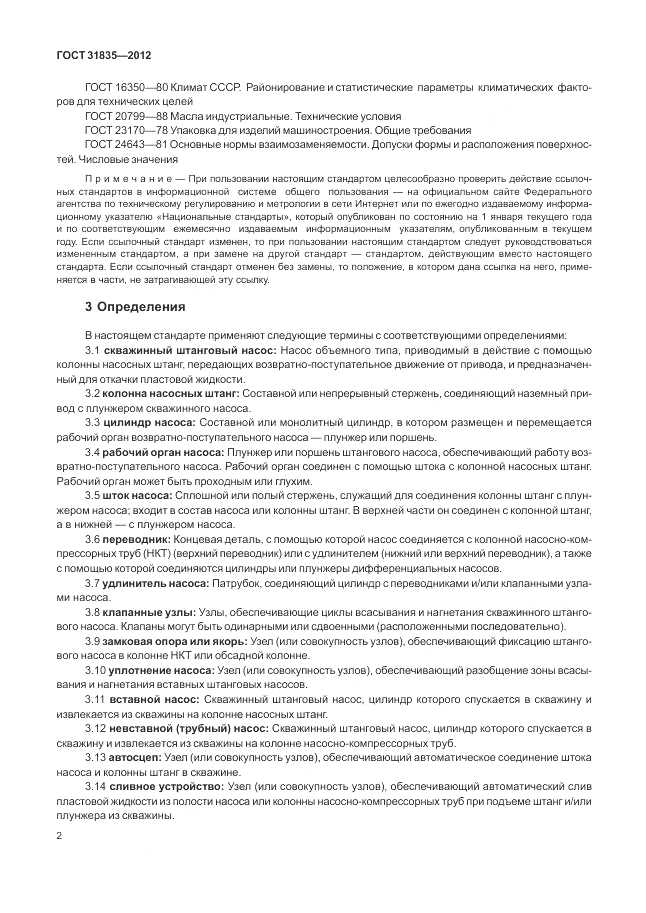 ГОСТ 31835—2012

ГОСТ 16350—80 Климат СССР. Районирование и статистические параметры климатических факторов для технических целей

ГОСТ 20799—88 Масла индустриальные. Технические условия

ГОСТ 23170—78 Упаковка для изделий машиностроения. Общие требования

ГОСТ 24643—81 Основные нормы взаимозаменяемости. Допуски формы и расположения поверхностей. Числовые значения

Примечание — При пользовании настоящим стандартом целесообразно проверить действие ссылочных стандартов в информационной системе общего пользования — на официальном сайте Федерального агентства по техническому регулированию и метрологии в сети Интернет или по ежегодно издаваемому информационному указателю «Национальные стандарты», который опубликован по состоянию на 1 января текущего года и по соответствующим ежемесячно издаваемым информационным указателям, опубликованным в текущем году. Если ссылочный стандарт изменен, то при пользовании настоящим стандартом следует руководствоваться измененным стандартом, а при замене на другой стандарт — стандартом, действующим вместо настоящего стандарта. Если ссылочный стандарт отменен без замены, то положение, в котором дана ссылка на него, применяется в части, не затрагивающей эту ссылку.

3 Определения

В настоящем стандарте применяют следующие термины с соответствующими определениями:

3.1 скважинный штанговый насос: Насос объемного типа, приводимый в действие с помощью колонны насосных штанг, передающих возвратно-поступательное движение от привода, и предназначенный для откачки пластовой жидкости.

3.2 колонна насосных штанг: Составной или непрерывный стержень, соединяющий наземный привод с плунжером скважинного насоса.

3.3 цилиндр насоса: Составной или монолитный цилиндр, в котором размещен и перемещается рабочий орган возвратно-поступательного насоса — плунжер или поршень.

3.4 рабочий орган насоса: Плунжер или поршень штангового насоса, обеспечивающий работу возвратно-поступательного насоса. Рабочий орган соединен с помощью штока с колонной насосных штанг. Рабочий орган может быть проходным или глухим.

3.5 шток насоса: Сплошной или полый стержень, служащий для соединения колонны штанг с плунжером насоса; входит в состав насоса или колонны штанг. В верхней части он соединен с колонной штанг, а в нижней — с плунжером насоса.

3.6 переводник: Концевая деталь, с помощью которой насос соединяется с колонной насосно-компрессорных труб (НКТ) (верхний переводник) или с удлинителем (нижний или верхний переводник), а также с помощью которой соединяются цилиндры или плунжеры дифференциальных насосов.

3.7 удлинитель насоса: Патрубок, соединяющий цилиндр с переводниками и/или клапанными узлами насоса.

3.8 клапанные узлы: Узлы, обеспечивающие циклы всасывания и нагнетания скважинного штангового насоса. Клапаны могут быть одинарными или сдвоенными (расположенными последовательно).

3.9 замковая опора или якорь: Узел (или совокупность узлов), обеспечивающий фиксацию штангового насоса в колонне НКТ или обсадной колонне.

3.10 уплотнение насоса: Узел (или совокупность узлов), обеспечивающий разобщение зоны всасывания и нагнетания вставных штанговых насосов.

3.11 вставной насос: Скважинный штанговый насос, цилиндр которого спускается в скважину и извлекается из скважины на колонне насосных штанг.

3.12 невставной (трубный) насос: Скважинный штанговый насос, цилиндр которого спускается в скважину и извлекается из скважины на колонне насосно-компрессорных труб.

3.13 автосцеп: Узел (или совокупность узлов), обеспечивающий автоматическое соединение штока насоса и колонны штанг в скважине.

3.14 сливное устройство: Узел (или совокупность узлов), обеспечивающий автоматический слив пластовой жидкости из полости насоса или колонны насосно-компрессорных труб при подъеме штанг и/или плунжера из скважины.

2